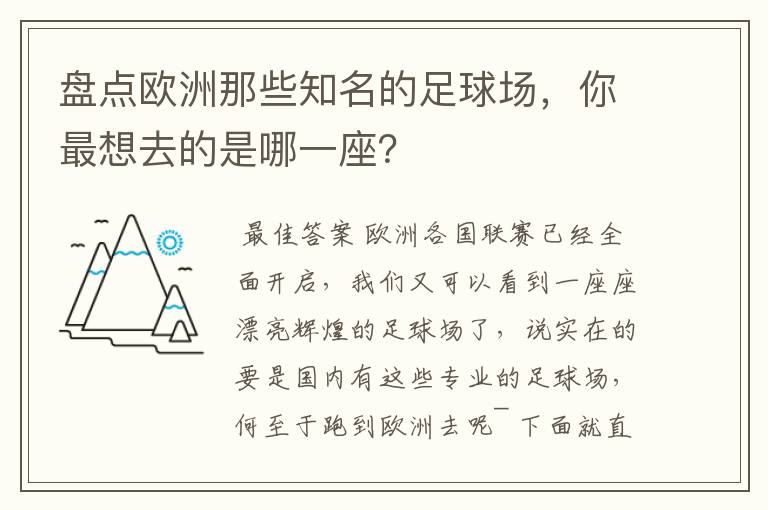 盘点欧洲那些知名的足球场，你最想去的是哪一座？

最佳答案 欧洲各国联赛已经全面开启，我们又可以看到一座座漂亮辉煌的足球场了，说实在的要是国内有这些专业的足球场，何至于跑到欧洲去呢￣下面就直